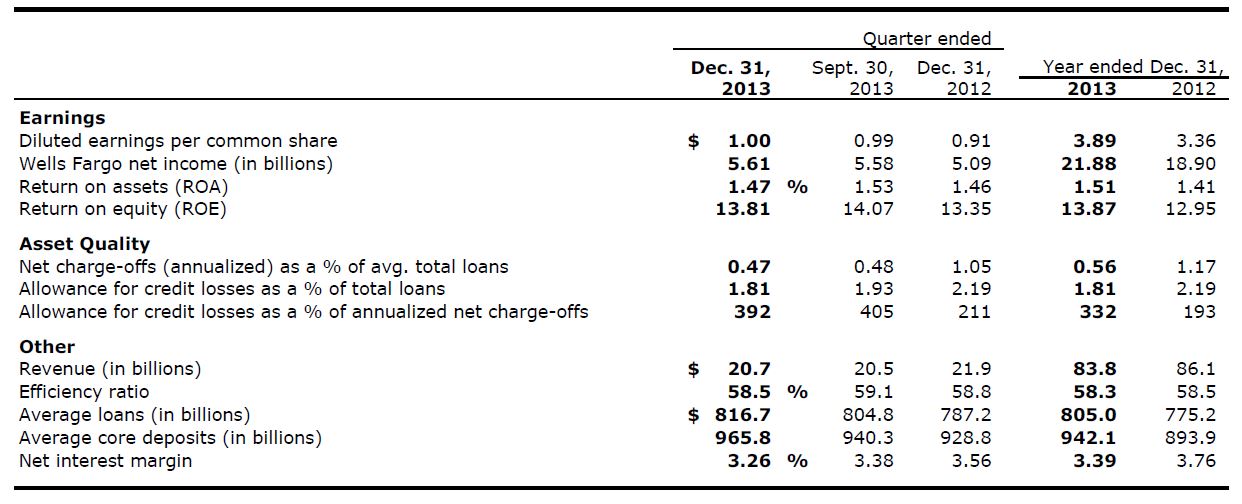 | | Quarter ended | | | Year ended Dec. 31, | |
|---|---|---|---|---|---|
| | Dec. 31, 2013 | Sept. 30, 2013 | Dec. 31, 2012 | 2013 | 2012 |
| **Earnings** | | | | | |
| Diluted earnings per common share | $ 1.00 | 0.99 | 0.91 | 3.89 | 3.36 |
| Wells Fargo net income (in billions) | 5.61 | 5.58 | 5.09 | 21.88 | 18.90 |
| Return on assets (ROA) | 1.47 % | 1.53 | 1.46 | 1.51 | 1.41 |
| Return on equity (ROE) | 13.81 | 14.07 | 13.35 | 13.87 | 12.95 |
| **Asset Quality** | | | | | |
| Net charge-offs (annualized) as a % of avg. total loans | 0.47 | 0.48 | 1.05 | 0.56 | 1.17 |
| Allowance for credit losses as a % of total loans | 1.81 | 1.93 | 2.19 | 1.81 | 2.19 |
| Allowance for credit losses as a % of annualized net charge-offs | 392 | 405 | 211 | 332 | 193 |
| **Other** | | | | | |
| Revenue (in billions) | $ 20.7 | 20.5 | 21.9 | 83.8 | 86.1 |
| Efficiency ratio | 58.5 % | 59.1 | 58.8 | 58.3 | 58.5 |
| Average loans (in billions) | $ 816.7 | 804.8 | 787.2 | 805.0 | 775.2 |
| Average core deposits (in billions) | 965.8 | 940.3 | 928.8 | 942.1 | 893.9 |
| Net interest margin | 3.26 % | 3.38 | 3.56 | 3.39 | 3.76 |